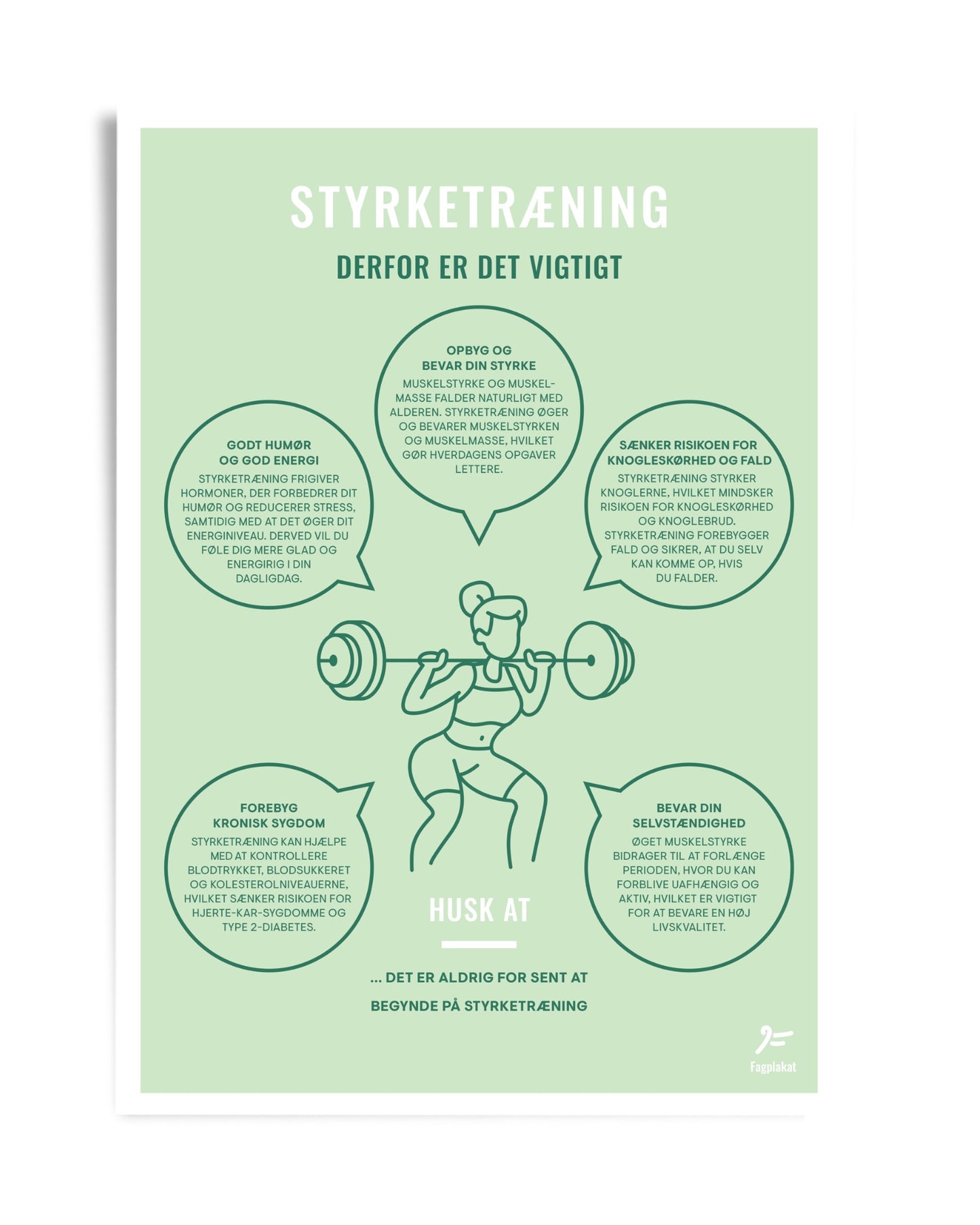 STYRKETRÆNING

DERFOR ER DET VIGTIGT

OPBYG OG BEVAR DIN STYRKE

MUSKELSTYRKE OG MUSKELMASSE FALDER NATURLIGT MED ALDEREN. STYRKETRÆNING ØGER OG BEVARER MUSKELSTYRKEN OG MUSKELMASSE, HVILKET GØR HVERDAGENS OPGAVER LETTERE.

GODT HUMØR OG GOD ENERGI

STYRKETRÆNING FRIGIVER HORMONER, DER FORBEDRER DIT HUMØR OG REDUCERER STRESS, SAMTIDIG MED AT DET ØGER DIT ENERGINIVEAU. DERVED VIL DU FØLE DIG MERE GLAD OG ENERGIRIG I DIN DAGLIGDAG.

SÆNKER RISIKOEN FOR KNOGLESKØRHED OG FALD

STYRKETRÆNING STYRKER KNOGLERNE, HVILKET MINDSKER RISIKOEN FOR KNOGLESKØRHED OG KNOGLEBRUD. STYRKETRÆNING FOREBYGGER FALD OG SIKRER, AT DU SELV KAN KOMME OP, HVIS DU FALDER.

FOREBYG KRONISK SYGDOM

STYRKETRÆNING KAN HJÆLPE MED AT KONTROLLERE BLODTRYKKET, BLODSUKKERET OG KOLESTEROLNIVEAUERNE, HVILKET SÆNKER RISIKOEN FOR HJERTE-KAR-SYGDOMME OG TYPE 2-DIABETES.

BEVAR DIN SELVSTÆNDIGHED

ØGET MUSKELSTYRKE BIDRAGER TIL AT FORLÆNGE PERIODEN, HVOR DU KAN FORBLIVE UAFHÆNGIG OG AKTIV, HVILKET ER VIGTIGT FOR AT BEVARE EN HØJ LIVSKVALITET.

HUSK AT

... DET ER ALDRIG FOR SENT AT BEGYNDE PÅ STYRKETRÆNING

Fagplakat